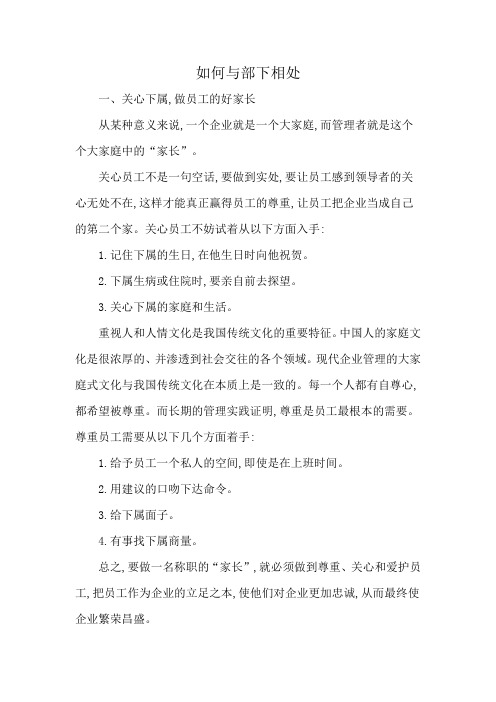 如何与部下相处

一、关心下属,做员工的好家长

从某种意义来说,一个企业就是一个大家庭,而管理者就是这个个大家庭中的“家长”。

关心员工不是一句空话,要做到实处,要让员工感到领导者的关心无处不在,这样才能真正赢得员工的尊重,让员工把企业当成自己的第二个家。关心员工不妨试着从以下方面入手:

1.记住下属的生日,在他生日时向他祝贺。

2.下属生病或住院时,要亲自前去探望。

3.关心下属的家庭和生活。

重视人和人情文化是我国传统文化的重要特征。中国人的家庭文化是很浓厚的、并渗透到社会交往的各个领域。现代企业管理的大家庭式文化与我国传统文化在本质上是一致的。每一个人都有自尊心,都希望被尊重。而长期的管理实践证明,尊重是员工最根本的需要。尊重员工需要从以下几个方面着手:

1.给予员工一个私人的空间,即使是在上班时间。

2.用建议的口吻下达命令。

3.给下属面子。

4.有事找下属商量。

总之,要做一名称职的“家长”,就必须做到尊重、关心和爱护员工,把员工作为企业的立足之本,使他们对企业更加忠诚,从而最终使企业繁荣昌盛。